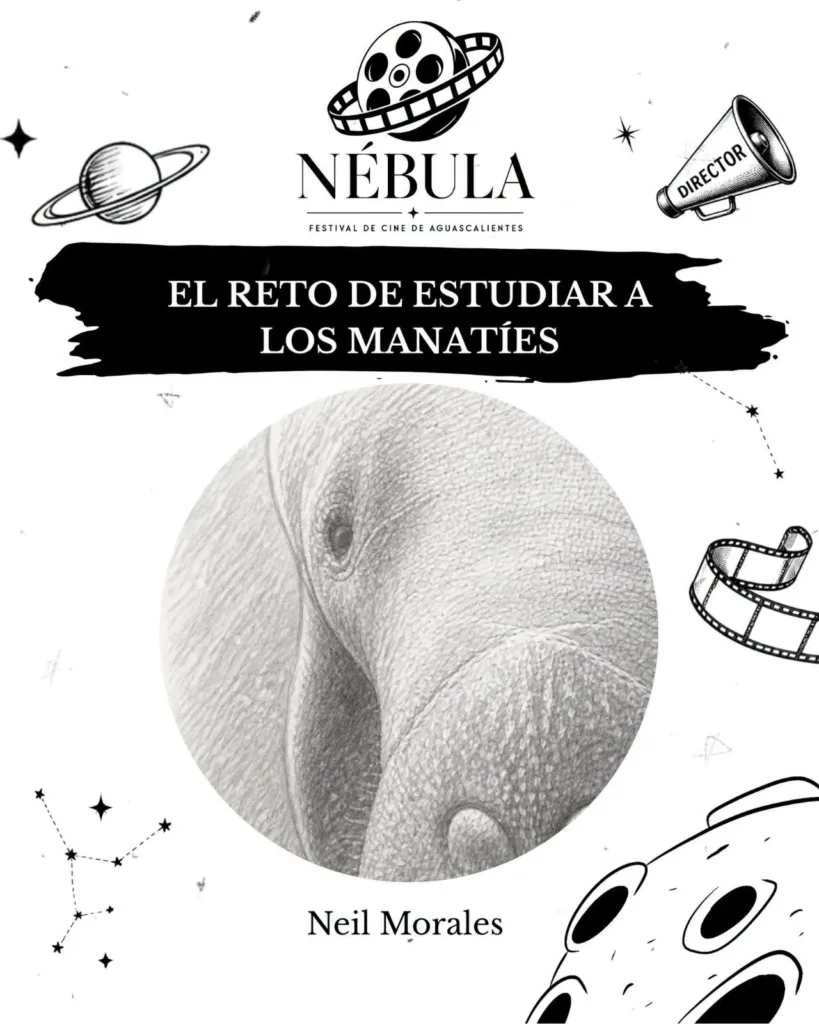 NÉBULA

FESTIVAL DE CINE DE AGUASCALIENTES

DIRECTOR

EL RETO DE ESTUDIAR A LOS MANATÍES

Neil Morales